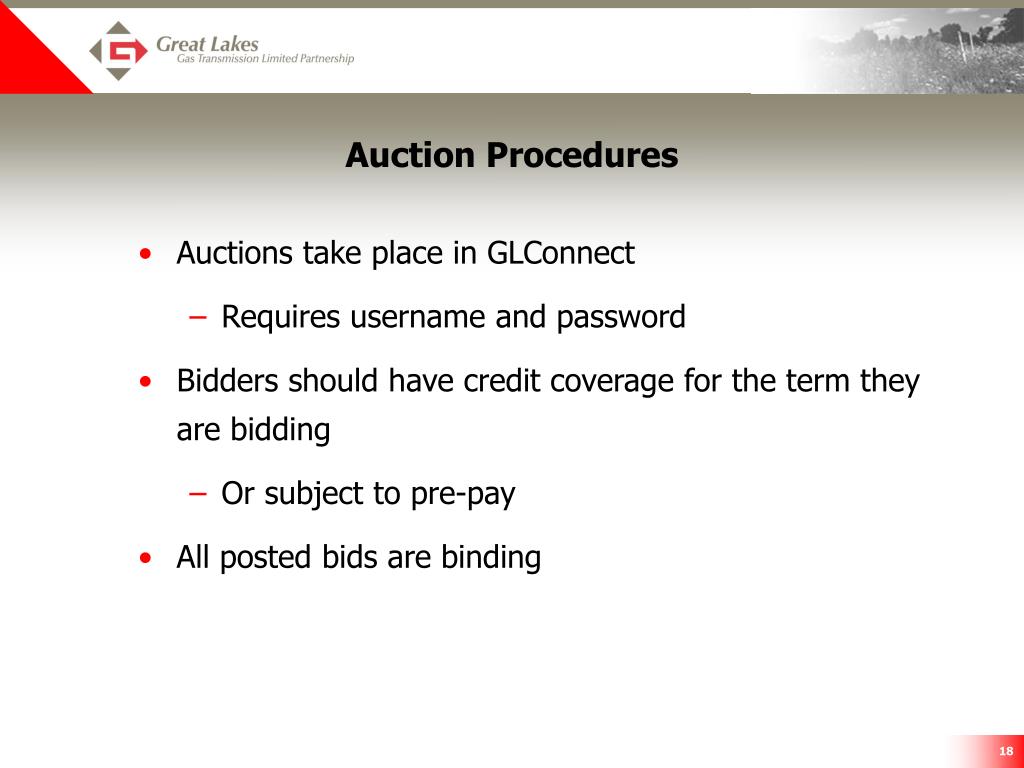 Great Lakes
Gas Transmission Limited Partnership

Auction Procedures

• Auctions take place in GLConnect
 – Requires username and password
• Bidders should have credit coverage for the term they are bidding
 – Or subject to pre-pay
• All posted bids are binding

18